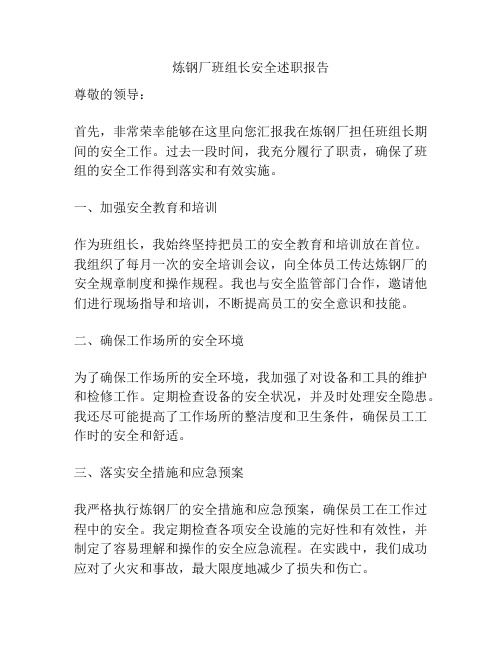 炼钢厂班组长安全述职报告

尊敬的领导：

首先，非常荣幸能够在这里向您汇报我在炼钢厂担任班组长期间的安全工作。过去一段时间，我充分履行了职责，确保了班组的安全工作得到落实和有效实施。

一、加强安全教育和培训

作为班组长，我始终坚持把员工的安全教育和培训放在首位。我组织了每月一次的安全培训会议，向全体员工传达炼钢厂的安全规章制度和操作规程。我也与安全监管部门合作，邀请他们进行现场指导和培训，不断提高员工的安全意识和技能。

二、确保工作场所的安全环境

为了确保工作场所的安全环境，我加强了对设备和工具的维护和检修工作。定期检查设备的安全状况，并及时处理安全隐患。我还尽可能提高了工作场所的整洁度和卫生条件，确保员工工作时的安全和舒适。

三、落实安全措施和应急预案

我严格执行炼钢厂的安全措施和应急预案，确保员工在工作过程中的安全。我定期检查各项安全设施的完好性和有效性，并制定了容易理解和操作的安全应急流程。在实践中，我们成功应对了火灾和事故，最大限度地减少了损失和伤亡。